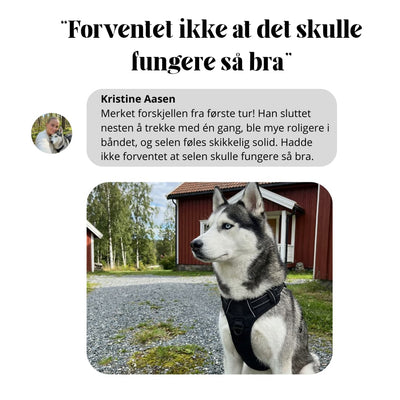 "Forventet ikke at det skulle fungere så bra"

Kristine Aasen
Merket forskjellen fra første tur! Han sluttet nesten å trekke med én gang, ble mye roligere i båndet, og selen føles skikkelig solid. Hadde ikke forventet at selen skulle fungere så bra.